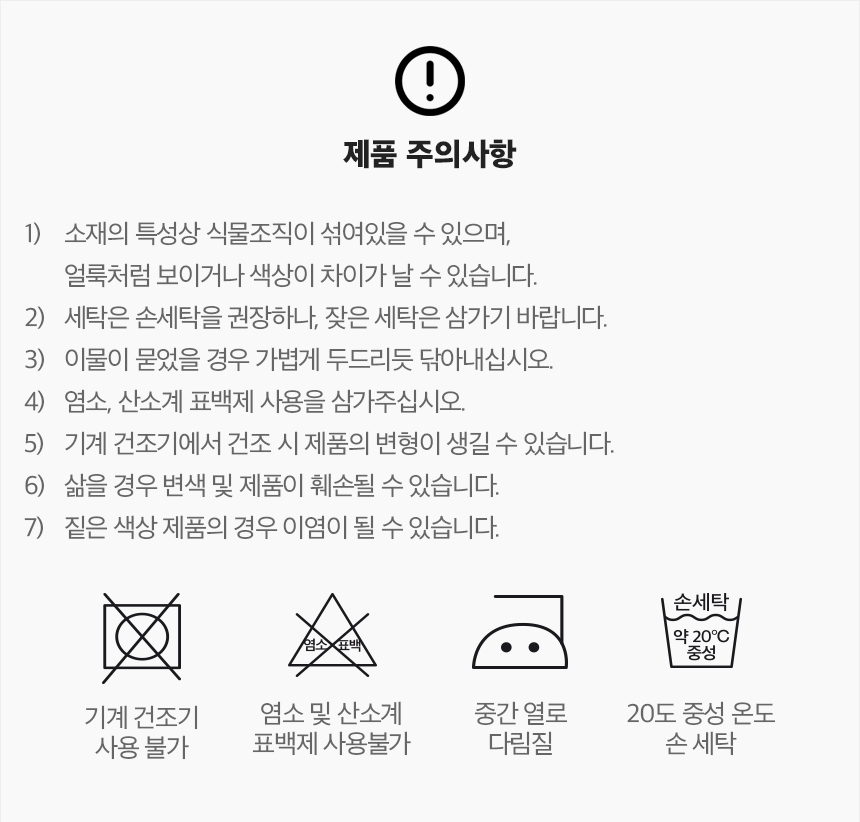 제품 주의사항

1) 소재의 특성상 식물조직이 섞여있을 수 있으며, 얼룩처럼 보이거나 색상이 차이가 날 수 있습니다.
2) 세탁은 손세탁을 권장하나, 잦은 세탁은 삼가기 바랍니다.
3) 이물이 묻었을 경우 가볍게 두드리듯 닦아내십시오.
4) 염소, 산소계 표백제 사용을 삼가주십시오.
5) 기계 건조기에서 건조 시 제품의 변형이 생길 수 있습니다.
6) 삶을 경우 변색 및 제품이 훼손될 수 있습니다.
7) 짙은 색상 제품의 경우 이염이 될 수 있습니다.

기계 건조기 사용 불가

염소 표백

염소 및 산소계 표백제 사용불가

중간 열로 다림질

손세탁
약 20°C
중성

20도 중성 온도 손 세탁